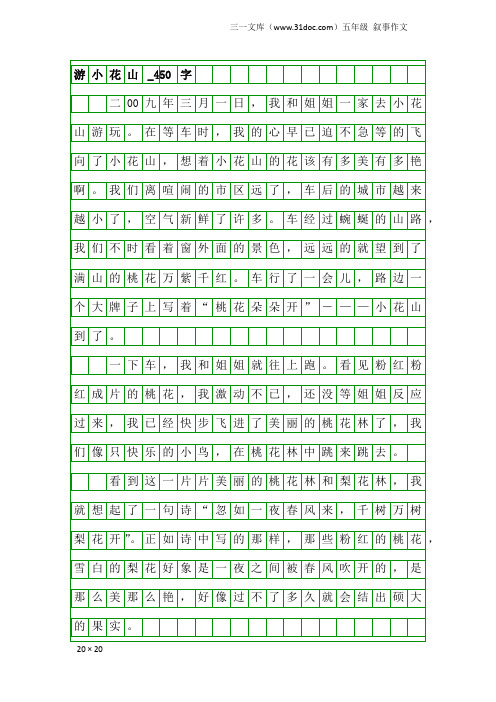 三一文库（www.31doc.com）五年级 叙事作文

游小花山_450字

二00九年三月一日，我和姐姐一家去小花山游玩。在等车时，我的心早已迫不急等的飞向了小花山，想着小花山的花该有多美有多艳啊。我们离喧闹的市区远了，车后的城市越来越小了，空气新鲜了许多。车经过蜿蜒的山路，我们不时看着窗外面的景色，远远的就望到了满山的桃花万紫千红。车行了一会儿，路边一个大牌子上写着“桃花朵朵开”———小花山到了。

一下车，我和姐姐就往上跑。看见粉红粉红成片的桃花，我激动不已，还没等姐姐反应过来，我已经快步飞进了美丽的桃花林了，我们像只快乐的小鸟，在桃花林中跳来跳去。

看到这一片片美丽的桃花林和梨花林，我就想起了一句诗“忽如一夜春风来，千树万树梨花开”。正如诗中写的那样，那些粉红的桃花，雪白的梨花好象是一夜之间被春风吹开的，是那么美那么艳，好像过不了多久就会结出硕大的果实。

20×20